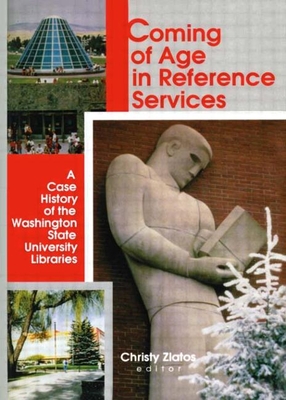 Coming of Age in Reference Services

A Case History of the Washington State University Libraries

Christy Zlatos
editor